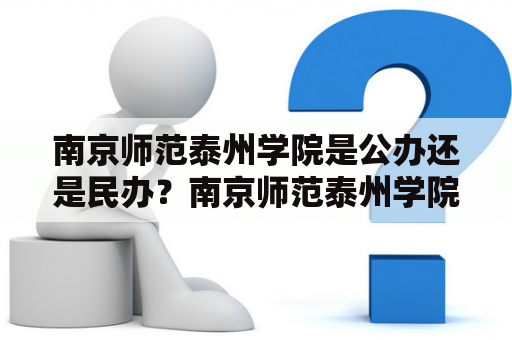 南京师范泰州学院是公办还是民办？南京师范泰州学院